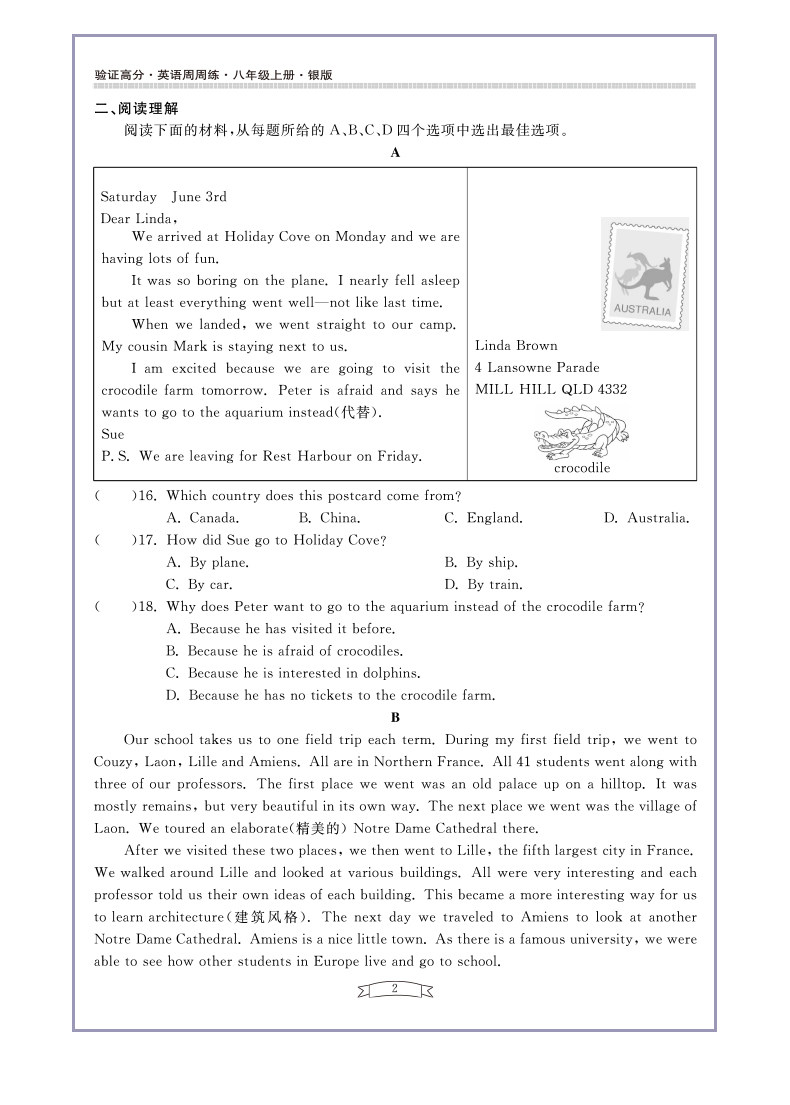 验证高分·英语周周练·八年级上册·银版

二、阅读理解

阅读下面的材料，从每题所给的 A、B、C、D 四个选项中选出最佳选项。

A

Saturday June 3rd

Dear Linda,

We arrived at Holiday Cove on Monday and we are having lots of fun.

It was so boring on the plane. I nearly fell asleep but at least everything went well—not like last time.

When we landed, we went straight to our camp. My cousin Mark is staying next to us.

I am excited because we are going to visit the crocodile farm tomorrow. Peter is afraid and says he wants to go to the aquarium instead(代替).

Sue

P. S. We are leaving for Rest Harbour on Friday.

AUSTRALIA

Linda Brown
4 Lansowne Parade
MILL HILL QLD 4332

crocodile

( )16. Which country does this postcard come from?
A. Canada. B. China. C. England. D. Australia.

( )17. How did Sue go to Holiday Cove?
A. By plane. B. By ship.
C. By car. D. By train.

( )18. Why does Peter want to go to the aquarium instead of the crocodile farm?
A. Because he has visited it before.
B. Because he is afraid of crocodiles.
C. Because he is interested in dolphins.
D. Because he has no tickets to the crocodile farm.

B

Our school takes us to one field trip each term. During my first field trip, we went to Couzy, Laon, Lille and Amiens. All are in Northern France. All 41 students went along with three of our professors. The first place we went was an old palace up on a hilltop. It was mostly remains, but very beautiful in its own way. The next place we went was the village of Laon. We toured an elaborate(精美的) Notre Dame Cathedral there.

After we visited these two places, we then went to Lille, the fifth largest city in France. We walked around Lille and looked at various buildings. All were very interesting and each professor told us their own ideas of each building. This became a more interesting way for us to learn architecture(建筑风格). The next day we traveled to Amiens to look at another Notre Dame Cathedral. Amiens is a nice little town. As there is a famous university, we were able to see how other students in Europe live and go to school.

2